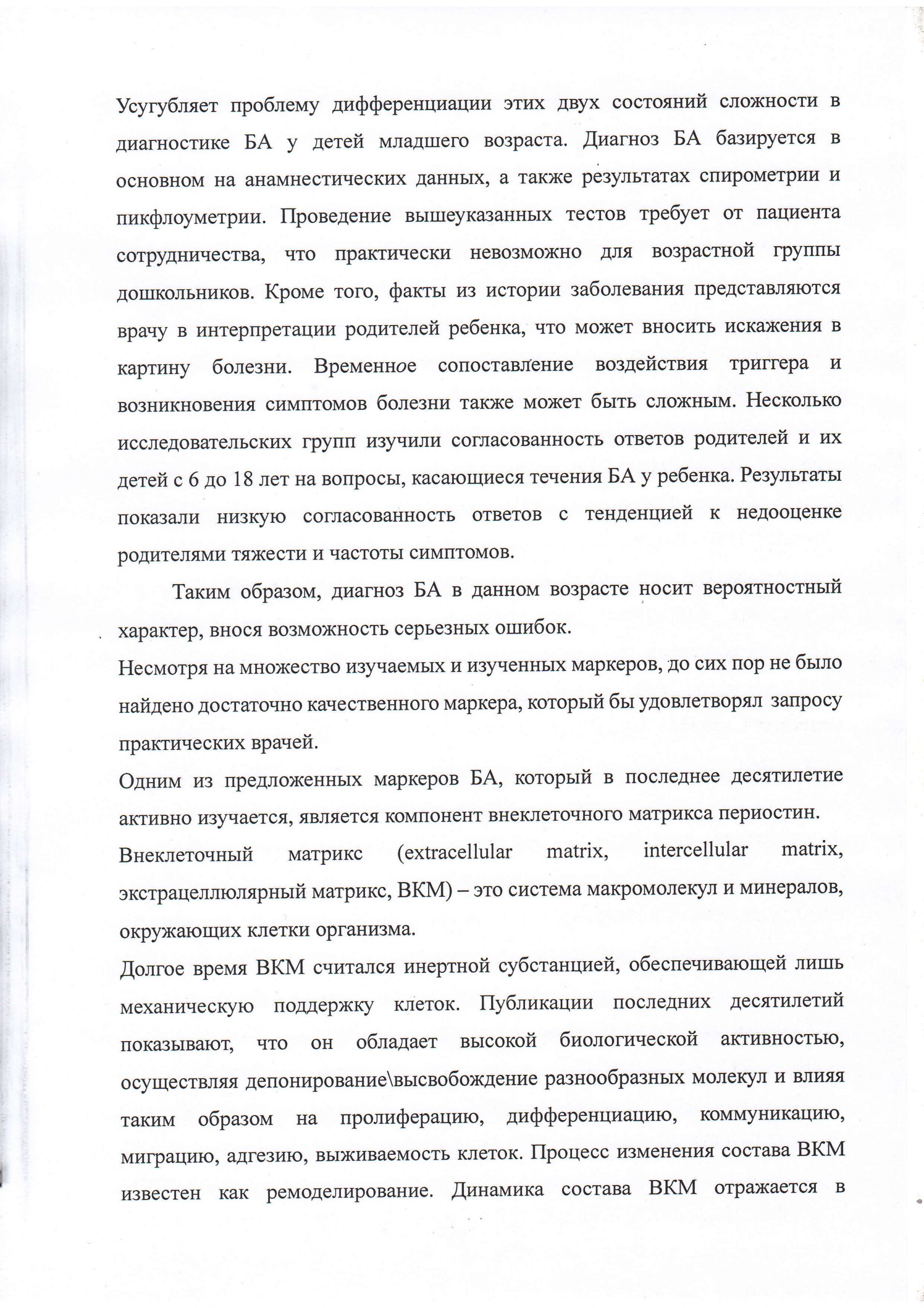 Усугубляет проблему дифференциации этих двух состояний сложности в диагностике БА у детей младшего возраста. Диагноз БА базируется в основном на анамнестических данных, а также результатах спирометрии и пикфлоуметрии. Проведение вышеуказанных тестов требует от пациента сотрудничества, что практически невозможно для возрастной группы дошкольников. Кроме того, факты из истории заболевания представляются врачу в интерпретации родителей ребенка, что может вносить искажения в картину болезни. Временное сопоставление воздействия триггера и возникновения симптомов болезни также может быть сложным. Несколько исследовательских групп изучили согласованность ответов родителей и их детей с 6 до 18 лет на вопросы, касающиеся течения БА у ребенка. Результаты показали низкую согласованность ответов с тенденцией к недооценке родителями тяжести и частоты симптомов.

Таким образом, диагноз БА в данном возрасте носит вероятностный характер, внося возможность серьезных ошибок.

Несмотря на множество изучаемых и изученных маркеров, до сих пор не было найдено достаточно качественного маркера, который бы удовлетворял запросу практических врачей.

Одним из предложенных маркеров БА, который в последнее десятилетие активно изучается, является компонент внеклеточного матрикса периостин.

Внеклеточный матрикс (extracellular matrix, intercellular matrix, экстрацеллюлярный матрикс, ВКМ) – это система макромолекул и минералов, окружающих клетки организма.

Долгое время ВКМ считался инертной субстанцией, обеспечивающей лишь механическую поддержку клеток. Публикации последних десятилетий показывают, что он обладает высокой биологической активностью, осуществляя депонирование\высвобождение разнообразных молекул и влияя таким образом на пролиферацию, дифференциацию, коммуникацию, миграцию, адгезию, выживаемость клеток. Процесс изменения состава ВКМ известен как ремоделирование. Динамика состава ВКМ отражается в